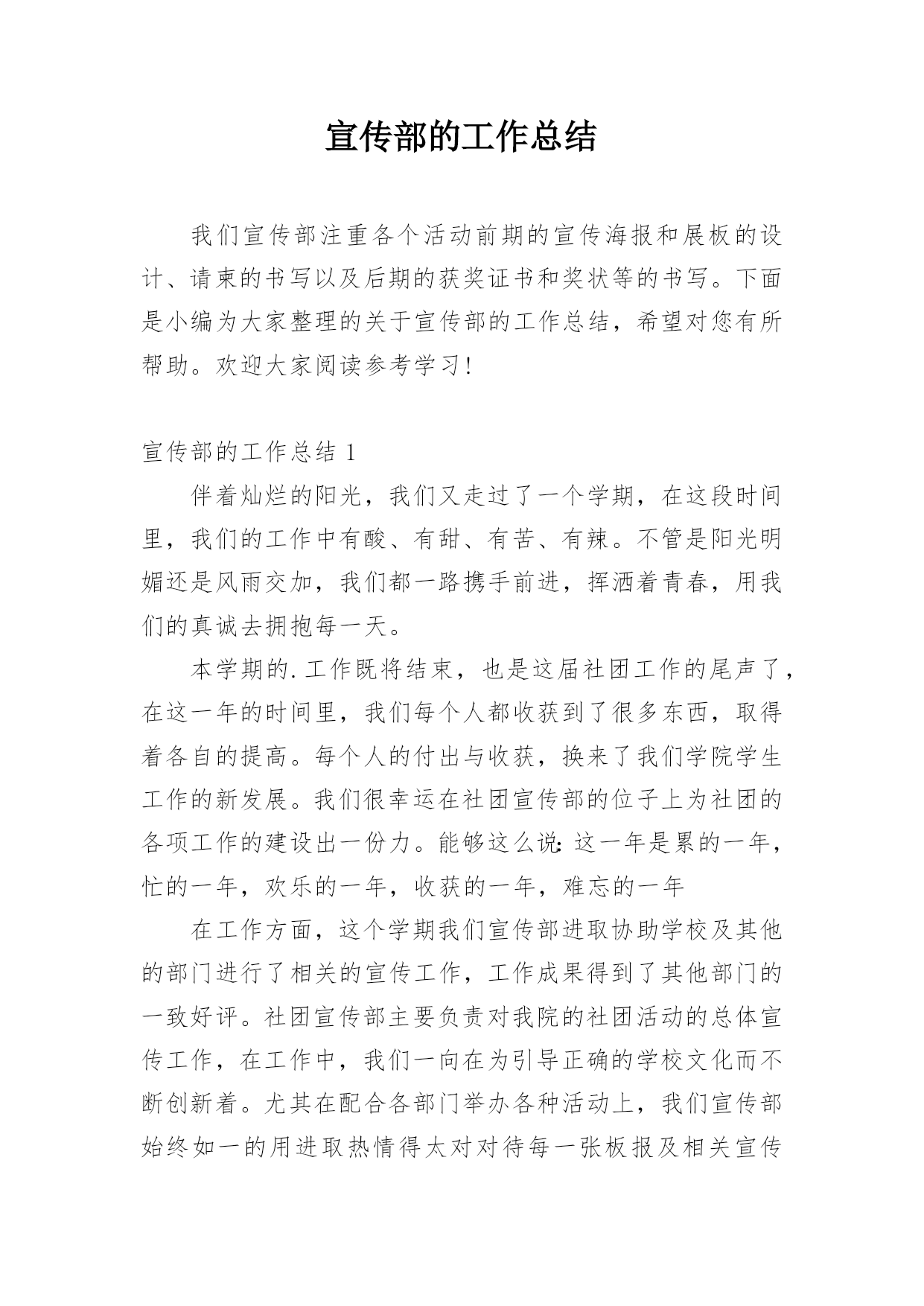 宣传部的工作总结

我们宣传部注重各个活动前期的宣传海报和展板的设计、请柬的书写以及后期的获奖证书和奖状等的书写。下面是小编为大家整理的关于宣传部的工作总结，希望对您有所帮助。欢迎大家阅读参考学习！

宣传部的工作总结 1

伴着灿烂的阳光，我们又走过了一个学期，在这段时间里，我们的工作中有酸、有甜、有苦、有辣。不管是阳光明媚还是风雨交加，我们都一路携手前进，挥洒着青春，用我们的真诚去拥抱每一天。

本学期的.工作既将结束，也是这届社团工作的尾声了，在这一年的时间里，我们每个人都收获到了很多东西，取得着各自的提高。每个人的付出与收获，换来了我们学院学生工作的新发展。我们很幸运在社团宣传部的位子上为社团的各项工作的建设出一份力。能够这么说：这一年是累的一年，忙的一年，欢乐的一年，收获的一年，难忘的一年

在工作方面，这个学期我们宣传部进取协助学校及其他的部门进行了相关的宣传工作，工作成果得到了其他部门的一致好评。社团宣传部主要负责对我院的社团活动的总体宣传工作，在工作中，我们一向在为引导正确的学校文化而不断创新着。尤其在配合各部门举办各种活动上，我们宣传部始终如一的用进取热情得太对对待每一张板报及相关宣传